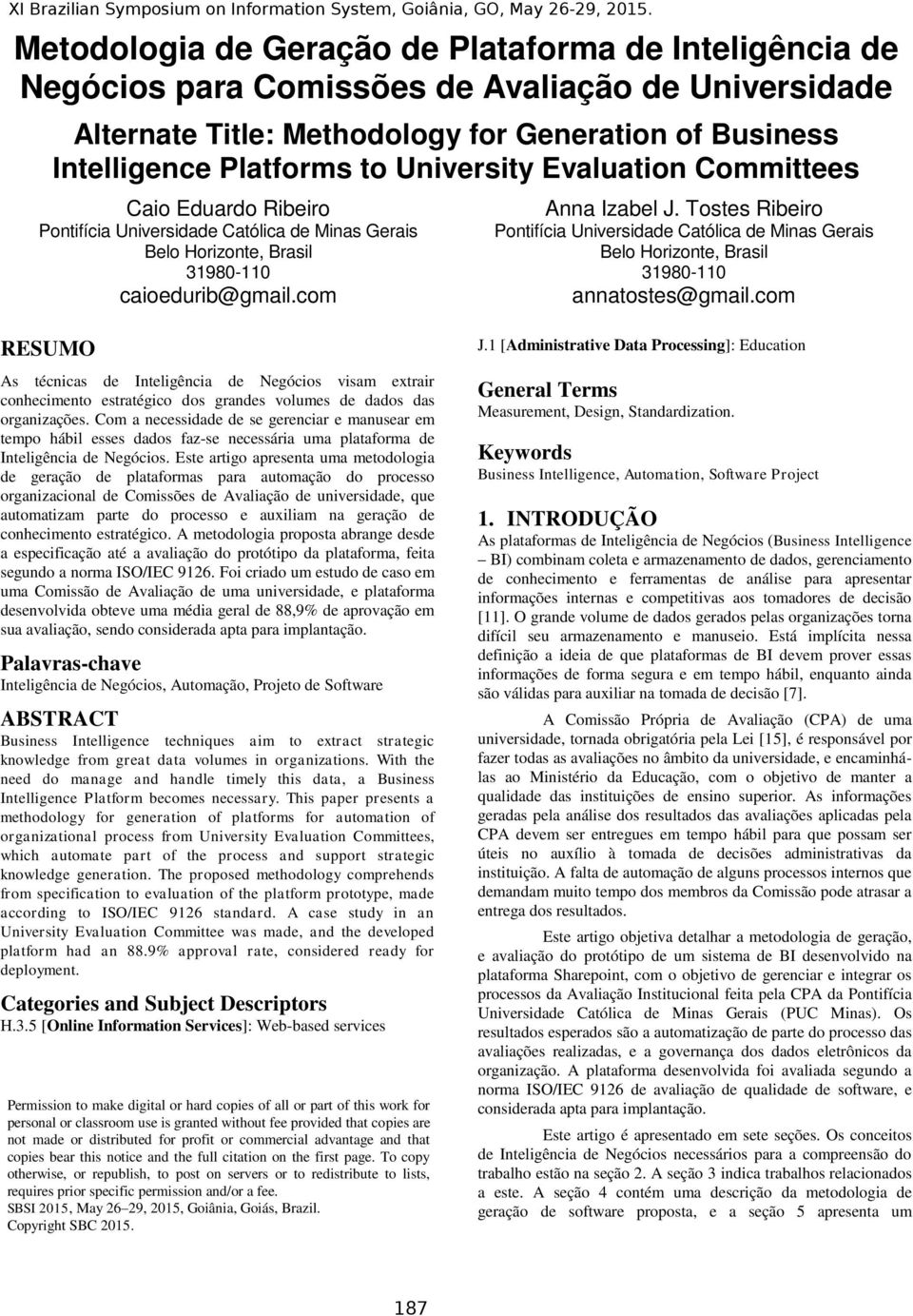 XI Brazilian Symposium on Information System, Goiânia, GO, May 26-29, 2015.

Metodologia de Geração de Plataforma de Inteligência de Negócios para Comissões de Avaliação de Universidade

Alternate Title: Methodology for Generation of Business Intelligence Platforms to University Evaluation Committees

Caio Eduardo Ribeiro
Pontifícia Universidade Católica de Minas Gerais
Belo Horizonte, Brasil
31980-110
caioedurib@gmail.com

Anna Izabel J. Tostes Ribeiro
Pontifícia Universidade Católica de Minas Gerais
Belo Horizonte, Brasil
31980-110
annatostes@gmail.com

RESUMO

As técnicas de Inteligência de Negócios visam extrair conhecimento estratégico dos grandes volumes de dados das organizações. Com a necessidade de se gerenciar e manusear em tempo hábil esses dados faz-se necessária uma plataforma de Inteligência de Negócios. Este artigo apresenta uma metodologia de geração de plataformas para automação do processo organizacional de Comissões de Avaliação de universidade, que automatizam parte do processo e auxiliam na geração de conhecimento estratégico. A metodologia proposta abrange desde a especificação até a avaliação do protótipo da plataforma, feita segundo a norma ISO/IEC 9126. Foi criado um estudo de caso em uma Comissão de Avaliação de uma universidade, e plataforma desenvolvida obteve uma média geral de 88,9% de aprovação em sua avaliação, sendo considerada apta para implantação.

Palavras-chave

Inteligência de Negócios, Automação, Projeto de Software

ABSTRACT

Business Intelligence techniques aim to extract strategic knowledge from great data volumes in organizations. With the need do manage and handle timely this data, a Business Intelligence Platform becomes necessary. This paper presents a methodology for generation of platforms for automation of organizational process from University Evaluation Committees, which automate part of the process and support strategic knowledge generation. The proposed methodology comprehends from specification to evaluation of the platform prototype, made according to ISO/IEC 9126 standard. A case study in an University Evaluation Committee was made, and the developed platform had an 88.9% approval rate, considered ready for deployment.

Categories and Subject Descriptors

H.3.5 [Online Information Services]: Web-based services

Permission to make digital or hard copies of all or part of this work for personal or classroom use is granted without fee provided that copies are not made or distributed for profit or commercial advantage and that copies bear this notice and the full citation on the first page. To copy otherwise, or republish, to post on servers or to redistribute to lists, requires prior specific permission and/or a fee.
SBSI 2015, May 26–29, 2015, Goiânia, Goiás, Brazil.
Copyright SBC 2015.

J.1 [Administrative Data Processing]: Education

General Terms

Measurement, Design, Standardization.

Keywords

Business Intelligence, Automation, Software Project

1. INTRODUÇÃO

As plataformas de Inteligência de Negócios (Business Intelligence – BI) combinam coleta e armazenamento de dados, gerenciamento de conhecimento e ferramentas de análise para apresentar informações internas e competitivas aos tomadores de decisão [11]. O grande volume de dados gerados pelas organizações torna difícil seu armazenamento e manuseio. Está implícita nessa definição a ideia de que plataformas de BI devem prover essas informações de forma segura e em tempo hábil, enquanto ainda são válidas para auxiliar na tomada de decisão [7].

A Comissão Própria de Avaliação (CPA) de uma universidade, tornada obrigatória pela Lei [15], é responsável por fazer todas as avaliações no âmbito da universidade, e encaminhá-las ao Ministério da Educação, com o objetivo de manter a qualidade das instituições de ensino superior. As informações geradas pela análise dos resultados das avaliações aplicadas pela CPA devem ser entregues em tempo hábil para que possam ser úteis no auxílio à tomada de decisões administrativas da instituição. A falta de automação de alguns processos internos que demandam muito tempo dos membros da Comissão pode atrasar a entrega dos resultados.

Este artigo objetiva detalhar a metodologia de geração, e avaliação do protótipo de um sistema de BI desenvolvido na plataforma Sharepoint, com o objetivo de gerenciar e integrar os processos da Avaliação Institucional feita pela CPA da Pontifícia Universidade Católica de Minas Gerais (PUC Minas). Os resultados esperados são a automatização de parte do processo das avaliações realizadas, e a governança dos dados eletrônicos da organização. A plataforma desenvolvida foi avaliada segundo a norma ISO/IEC 9126 de avaliação de qualidade de software, e considerada apta para implantação.

Este artigo é apresentado em sete seções. Os conceitos de Inteligência de Negócios necessários para a compreensão do trabalho estão na seção 2. A seção 3 indica trabalhos relacionados a este. A seção 4 contém uma descrição da metodologia de geração de software proposta, e a seção 5 apresenta um

187